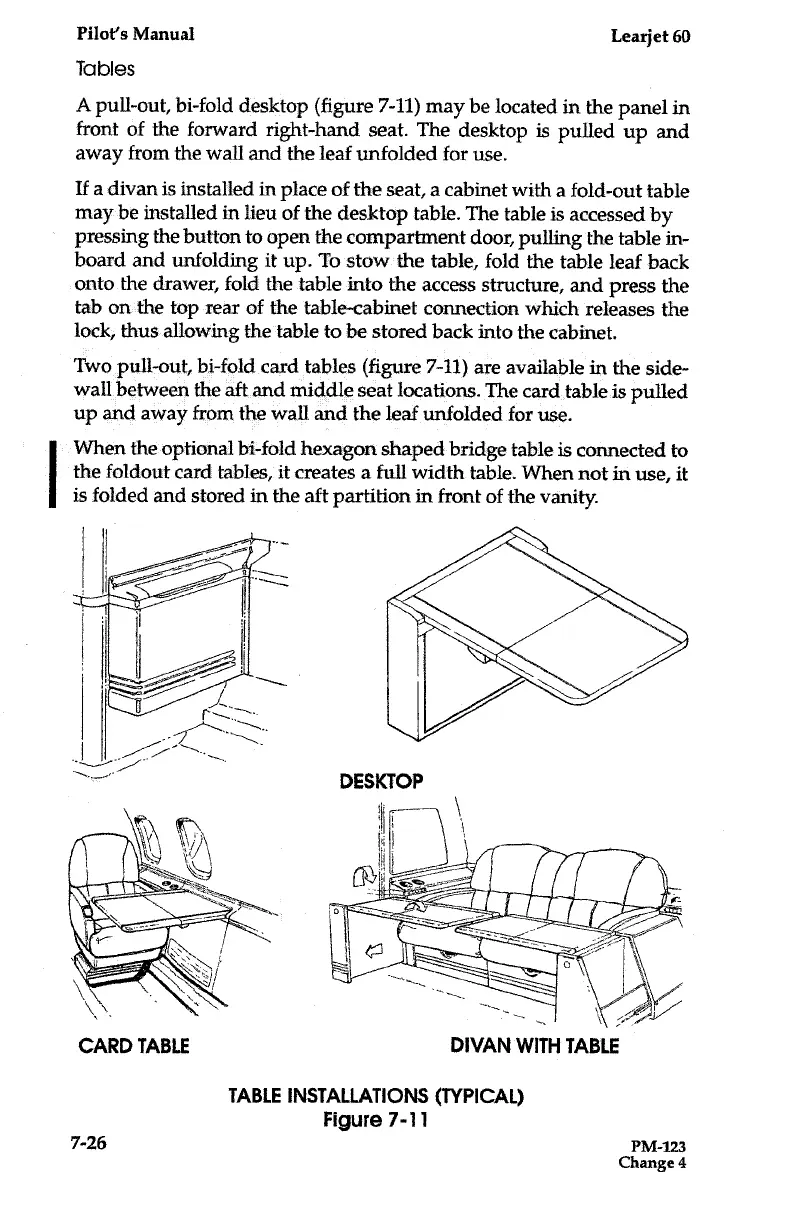 Pilot's Manual Learjet 60

Tables

A pull-out, bi-fold desktop (figure 7-11) may be located in the panel in front of the forward right-hand seat. The desktop is pulled up and away from the wall and the leaf unfolded for use.

If a divan is installed in place of the seat, a cabinet with a fold-out table may be installed in lieu of the desktop table. The table is accessed by pressing the button to open the compartment door, pulling the table inboard and unfolding it up. To stow the table, fold the table leaf back onto the drawer, fold the table into the access structure, and press the tab on the top rear of the table-cabinet connection which releases the lock, thus allowing the table to be stored back into the cabinet.

Two pull-out, bi-fold card tables (figure 7-11) are available in the sidewall between the aft and middle seat locations. The card table is pulled up and away from the wall and the leaf unfolded for use.

When the optional bi-fold hexagon shaped bridge table is connected to the foldout card tables, it creates a full width table. When not in use, it is folded and stored in the aft partition in front of the vanity.

DESKTOP

CARD TABLE

DIVAN WITH TABLE

TABLE INSTALLATIONS (TYPICAL)
Figure 7-11

7-26

PM-123
Change 4